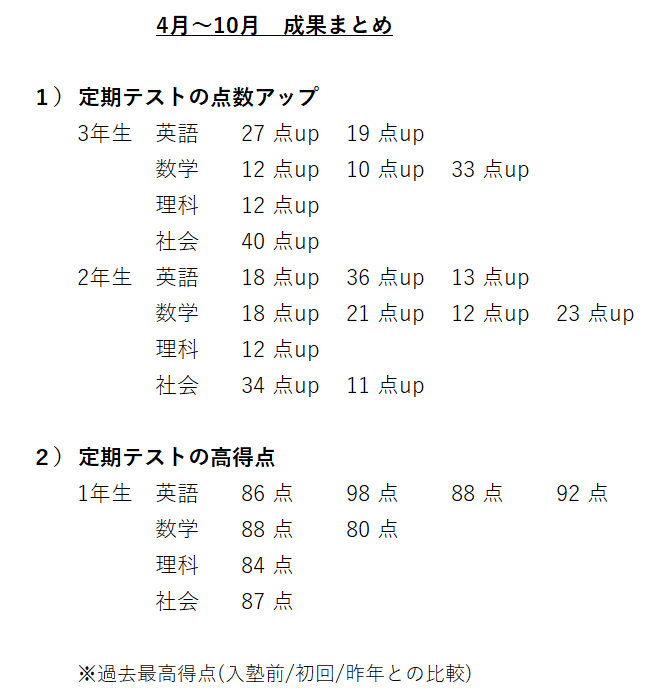 4月～10月 成果まとめ

1）定期テストの点数アップ
3年生 英語 27点up 19点up
数学 12点up 10点up 33点up
理科 12点up
社会 40点up
2年生 英語 18点up 36点up 13点up
数学 18点up 21点up 12点up 23点up
理科 12点up
社会 34点up 11点up

2）定期テストの高得点
1年生 英語 86点 98点 88点 92点
数学 88点 80点
理科 84点
社会 87点

※過去最高得点(入塾前/初回/昨年との比較)